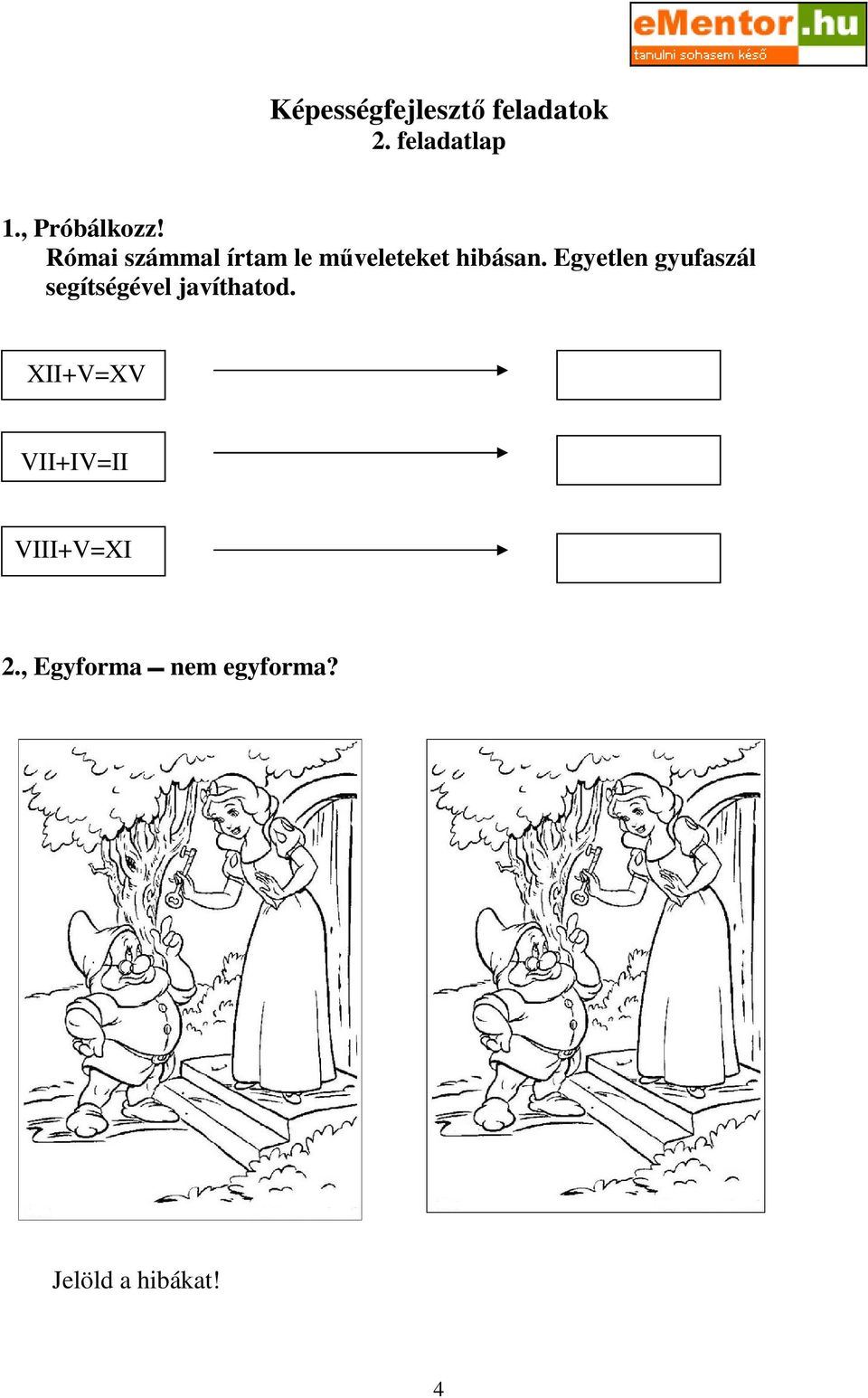 eMentor.hu
tanulni sohasem késő

Képességfejlesztő feladatok
2. feladatlap

1., Próbálkozz!
Római számmal írtam le műveleteket hibásan. Egyetlen gyufaszál segítségével javíthatod.

XII+V=XV

VII+IV=II

VIII+V=XI

2., Egyforma – nem egyforma?

Jelöld a hibákat!

4